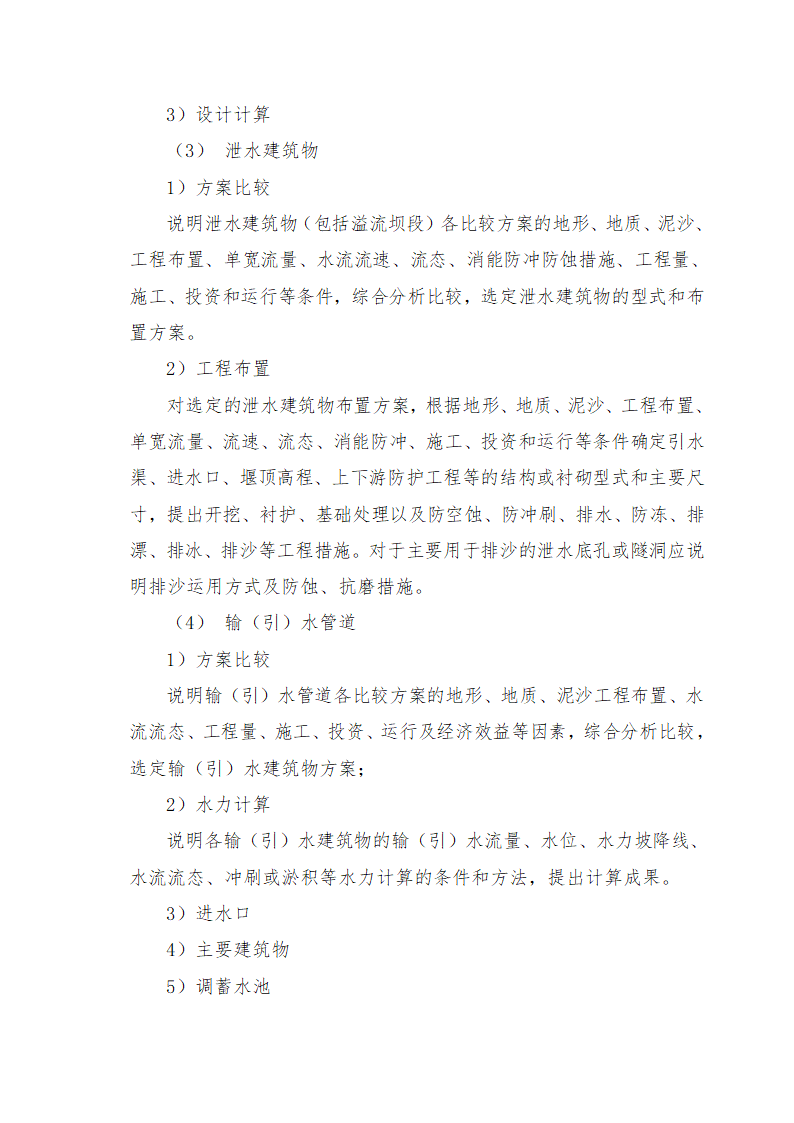 3）设计计算

（3） 泄水建筑物

1）方案比较

说明泄水建筑物（包括溢流坝段）各比较方案的地形、地质、泥沙、工程布置、单宽流量、水流流速、流态、消能防冲防蚀措施、工程量、施工、投资和运行等条件，综合分析比较，选定泄水建筑物的型式和布置方案。

2）工程布置

对选定的泄水建筑物布置方案，根据地形、地质、泥沙、工程布置、单宽流量、流速、流态、消能防冲、施工、投资和运行等条件确定引水渠、进水口、堰顶高程、上下游防护工程等的结构或衬砌型式和主要尺寸，提出开挖、衬护、基础处理以及防空蚀、防冲刷、排水、防冻、排漂、排冰、排沙等工程措施。对于主要用于排沙的泄水底孔或隧洞应说明排沙运用方式及防蚀、抗磨措施。

（4） 输（引）水管道

1）方案比较

说明输（引）水管道各比较方案的地形、地质、泥沙工程布置、水流流态、工程量、施工、投资、运行及经济效益等因素，综合分析比较，选定输（引）水建筑物方案；

2）水力计算

说明各输（引）水建筑物的输（引）水流量、水位、水力坡降线、水流流态、冲刷或淤积等水力计算的条件和方法，提出计算成果。

3）进水口

4）主要建筑物

5）调蓄水池